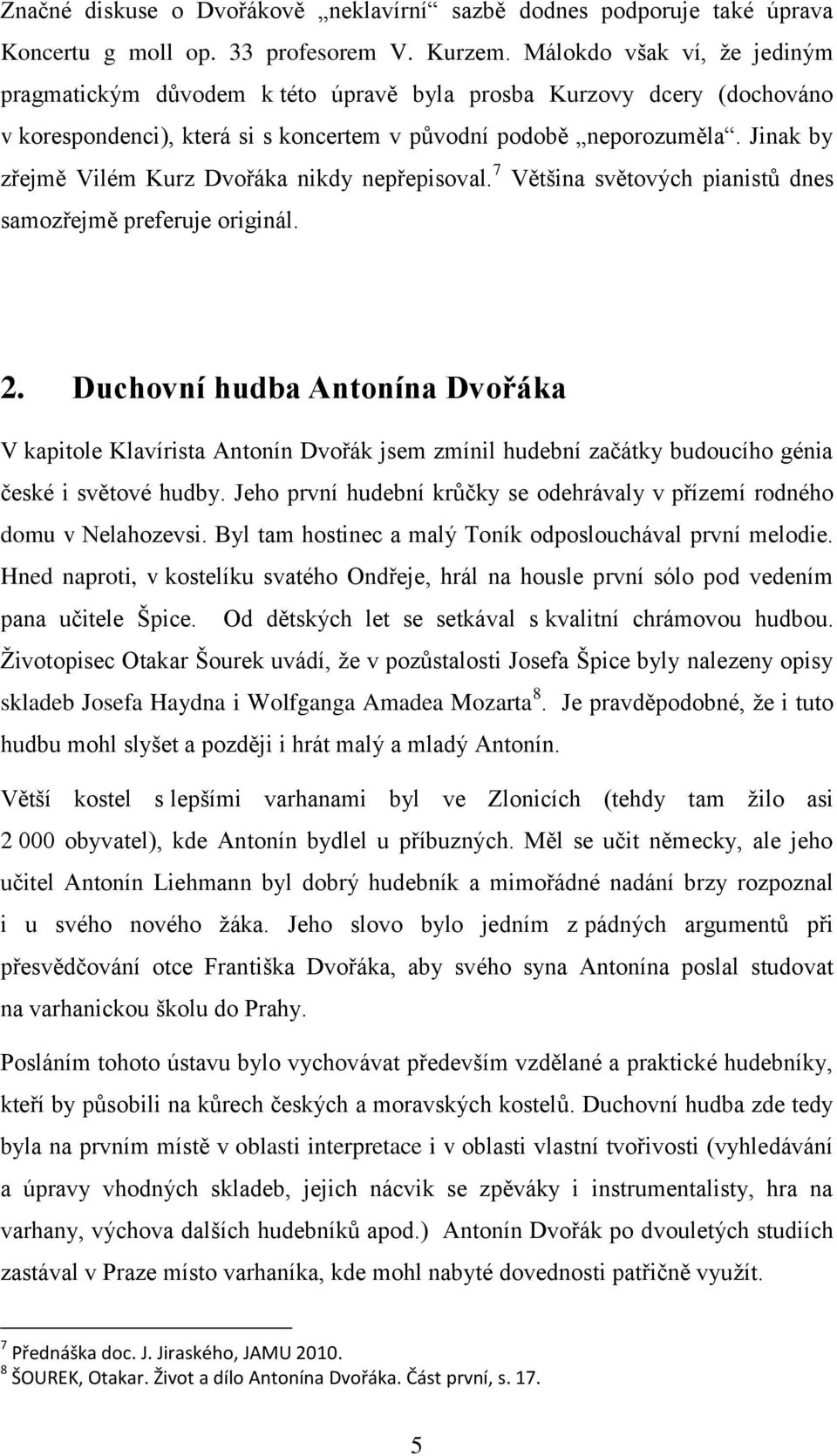 Značné diskuse o Dvořákově „neklavírní“ sazbě dodnes podporuje také úprava Koncertu g moll op. 33 profesorem V. Kurzem. Málokdo však ví, že jediným pragmatickým důvodem k této úpravě byla prosba Kurzovy dcery (dochováno v korespondenci), která si s koncertem v původní podobě „neporozuměla“. Jinak by zřejmě Vilém Kurz Dvořáka nikdy nepřepisoval.$^7$ Většina světových pianistů dnes samozřejmě preferuje originál.

2. Duchovní hudba Antonína Dvořáka

V kapitole Klavírista Antonín Dvořák jsem zmínil hudební začátky budoucího génia české i světové hudby. Jeho první hudební krůčky se odehrávaly v přízemí rodného domu v Nelahozevsi. Byl tam hostinec a malý Toník odposlouchával první melodie. Hned naproti, v kostelíku svatého Ondřeje, hrál na housle první sólo pod vedením pana učitele Špice. Od dětských let se setkával s kvalitní chrámovou hudbou. Životopisec Otakar Šourek uvádí, že v pozůstalosti Josefa Špice byly nalezeny opisy skladeb Josefa Haydna i Wolfganga Amadea Mozarta$^8$. Je pravděpodobné, že i tuto hudbu mohl slyšet a později i hrát malý a mladý Antonín.

Větší kostel s lepšími varhanami byl ve Zlonicích (tehdy tam žilo asi 2 000 obyvatel), kde Antonín bydlel u příbuzných. Měl se učit německy, ale jeho učitel Antonín Liehmann byl dobrý hudebník a mimořádné nadání brzy rozpoznal i u svého nového žáka. Jeho slovo bylo jedním z pádných argumentů při přesvědčování otce Františka Dvořáka, aby svého syna Antonína poslal studovat na varhanickou školu do Prahy.

Posláním tohoto ústavu bylo vychovávat především vzdělané a praktické hudebníky, kteří by působili na kůrech českých a moravských kostelů. Duchovní hudba zde tedy byla na prvním místě v oblasti interpretace i v oblasti vlastní tvořivosti (vyhledávání a úpravy vhodných skladeb, jejich nácvik se zpěváky i instrumentalisty, hra na varhany, výchova dalších hudebníků apod.) Antonín Dvořák po dvouletých studiích zastával v Praze místo varhaníka, kde mohl nabyté dovednosti patřičně využít.

$^7$ Přednáška doc. J. Jiraského, JAMU 2010.
$^8$ ŠOUREK, Otakar. Život a dílo Antonína Dvořáka. Část první, s. 17.

5